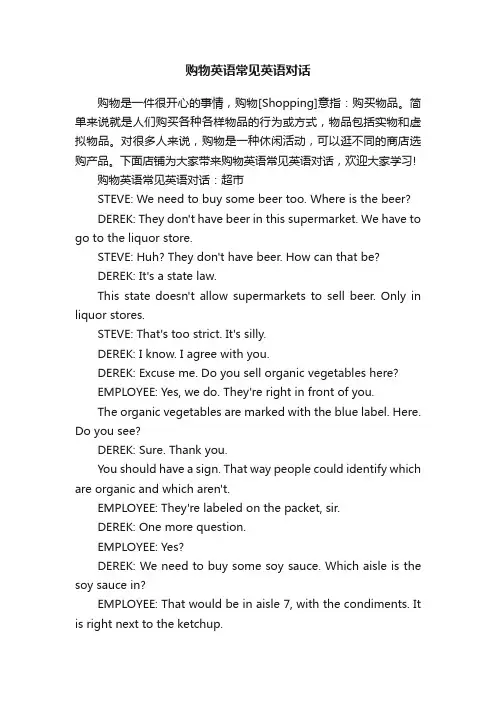 购物英语常见英语对话

购物是一件很开心的事情，购物[Shopping]意指：购买物品。简单来说就是人们购买各种各样物品的行为或方式，物品包括实物和虚拟物品。对很多人来说，购物是一种休闲活动，可以逛不同的商店选购产品。下面店铺为大家带来购物英语常见英语对话，欢迎大家学习!

购物英语常见英语对话：超市

STEVE: We need to buy some beer too. Where is the beer?

DEREK: They don't have beer in this supermarket. We have to go to the liquor store.

STEVE: Huh? They don't have beer. How can that be?

DEREK: It's a state law.

This state doesn't allow supermarkets to sell beer. Only in liquor stores.

STEVE: That's too strict. It's silly.

DEREK: I know. I agree with you.

DEREK: Excuse me. Do you sell organic vegetables here?

EMPLOYEE: Yes, we do. They're right in front of you.

The organic vegetables are marked with the blue label. Here. Do you see?

DEREK: Sure. Thank you.

You should have a sign. That way people could identify which are organic and which aren't.

EMPLOYEE: They're labeled on the packet, sir.

DEREK: One more question.

EMPLOYEE: Yes?

DEREK: We need to buy some soy sauce. Which aisle is the soy sauce in?

EMPLOYEE: That would be in aisle 7, with the condiments. It is right next to the ketchup.